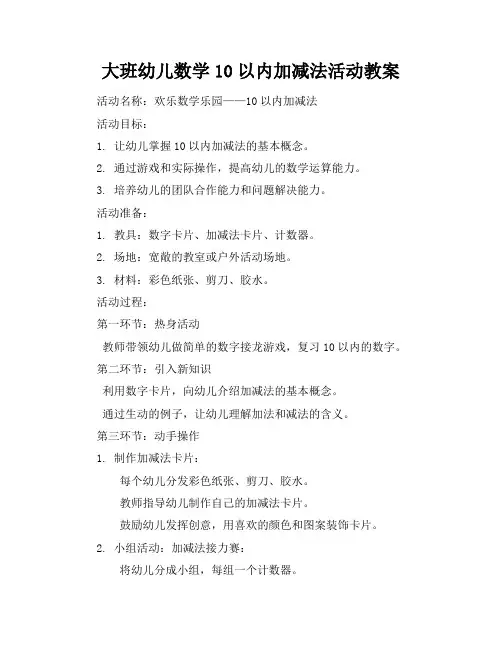 大班幼儿数学 10 以内加减法活动教案

活动名称：欢乐数学乐园——10 以内加减法

活动目标：

1. 让幼儿掌握 10 以内加减法的基本概念。

2. 通过游戏和实际操作，提高幼儿的数学运算能力。

3. 培养幼儿的团队合作能力和问题解决能力。

活动准备：

1. 教具：数字卡片、加减法卡片、计数器。

2. 场地：宽敞的教室或户外活动场地。

3. 材料：彩色纸张、剪刀、胶水。

活动过程：

第一环节：热身活动

教师带领幼儿做简单的数字接龙游戏，复习 10 以内的数字。

第二环节：引入新知识

利用数字卡片，向幼儿介绍加减法的基本概念。

通过生动的例子，让幼儿理解加法和减法的含义。

第三环节：动手操作

1. 制作加减法卡片：

每个幼儿分发彩色纸张、剪刀、胶水。

教师指导幼儿制作自己的加减法卡片。

鼓励幼儿发挥创意，用喜欢的颜色和图案装饰卡片。

2. 小组活动：加减法接力赛：

将幼儿分成小组，每组一个计数器。